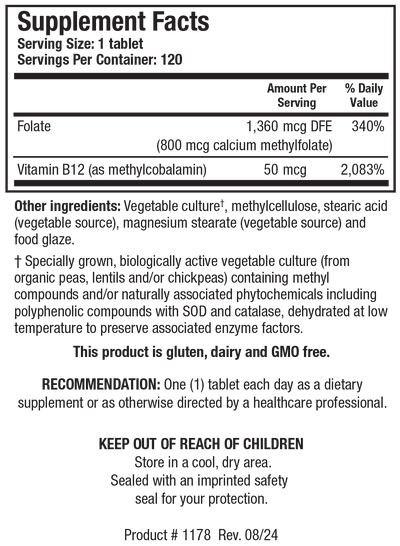 Supplement Facts
Serving Size: 1 tablet
Servings Per Container: 120

| | Amount Per Serving | % Daily Value |
|---|---|---|
| Folate | 1,360 mcg DFE (800 mcg calcium methylfolate) | 340% |
| Vitamin B12 (as methylcobalamin) | 50 mcg | 2,083% |

Other ingredients: Vegetable culture†, methylcellulose, stearic acid (vegetable source), magnesium stearate (vegetable source) and food glaze.

† Specially grown, biologically active vegetable culture (from organic peas, lentils and/or chickpeas) containing methyl compounds and/or naturally associated phytochemicals including polyphenolic compounds with SOD and catalase, dehydrated at low temperature to preserve associated enzyme factors.

This product is gluten, dairy and GMO free.

RECOMMENDATION: One (1) tablet each day as a dietary supplement or as otherwise directed by a healthcare professional.

KEEP OUT OF REACH OF CHILDREN
Store in a cool, dry area.
Sealed with an imprinted safety seal for your protection.

Product # 1178 Rev. 08/24